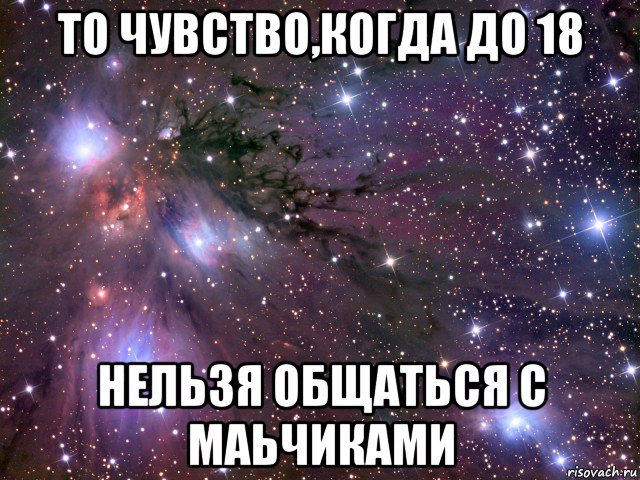 ТО ЧУВСТВО,КОГДА ДО 18

НЕЛЬЗЯ ОБЩАТЬСЯ С МАЬЧИКАМИ

risovach.ru